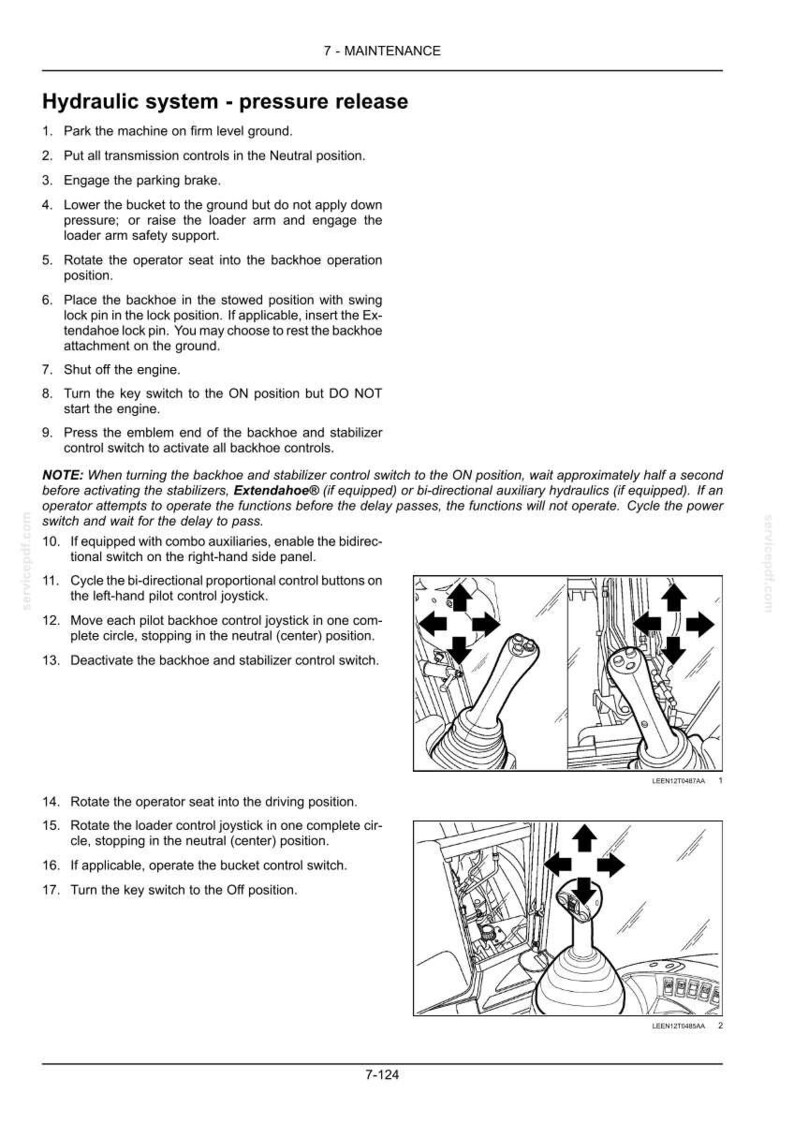 7 - MAINTENANCE

Hydraulic system - pressure release

1. Park the machine on firm level ground.

2. Put all transmission controls in the Neutral position.

3. Engage the parking brake.

4. Lower the bucket to the ground but do not apply down pressure; or raise the loader arm and engage the loader arm safety support.

5. Rotate the operator seat into the backhoe operation position.

6. Place the backhoe in the stowed position with swing lock pin in the lock position. If applicable, insert the Extendahoe lock pin. You may choose to rest the backhoe attachment on the ground.

7. Shut off the engine.

8. Turn the key switch to the ON position but DO NOT start the engine.

9. Press the emblem end of the backhoe and stabilizer control switch to activate all backhoe controls.

NOTE: When turning the backhoe and stabilizer control switch to the ON position, wait approximately half a second before activating the stabilizers, Extendahoe® (if equipped) or bi-directional auxiliary hydraulics (if equipped). If an operator attempts to operate the functions before the delay passes, the functions will not operate. Cycle the power switch and wait for the delay to pass.

10. If equipped with combo auxiliaries, enable the bidirectional switch on the right-hand side panel.

11. Cycle the bi-directional proportional control buttons on the left-hand pilot control joystick.

12. Move each pilot backhoe control joystick in one complete circle, stopping in the neutral (center) position.

13. Deactivate the backhoe and stabilizer control switch.

LEEN12T0487AA 1

14. Rotate the operator seat into the driving position.

15. Rotate the loader control joystick in one complete circle, stopping in the neutral (center) position.

16. If applicable, operate the bucket control switch.

17. Turn the key switch to the Off position.

LEEN12T0485AA 2

7-124

servicepdf.com